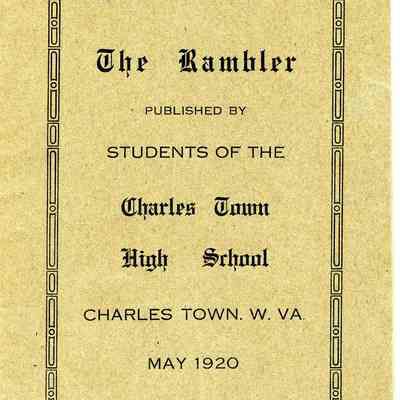 The Rambler

PUBLISHED BY

STUDENTS OF THE

Charles Town

High School

CHARLES TOWN. W. VA.

MAY 1920